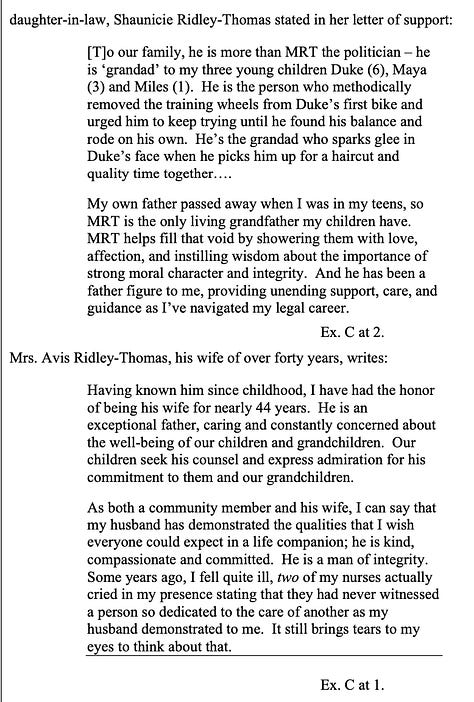 daughter-in-law, Shaunicie Ridley-Thomas stated in her letter of support:

[T]o our family, he is more than MRT the politician – he is 'grandad' to my three young children Duke (6), Maya (3) and Miles (1). He is the person who methodically removed the training wheels from Duke's first bike and urged him to keep trying until he found his balance and rode on his own. He's the grandad who sparks glee in Duke's face when he picks him up for a haircut and quality time together….

My own father passed away when I was in my teens, so MRT is the only living grandfather my children have. MRT helps fill that void by showering them with love, affection, and instilling wisdom about the importance of strong moral character and integrity. And he has been a father figure to me, providing unending support, care, and guidance as I've navigated my legal career.

Ex. C at 2.

Mrs. Avis Ridley-Thomas, his wife of over forty years, writes:

Having known him since childhood, I have had the honor of being his wife for nearly 44 years. He is an exceptional father, caring and constantly concerned about the well-being of our children and grandchildren. Our children seek his counsel and express admiration for his commitment to them and our grandchildren.

As both a community member and his wife, I can say that my husband has demonstrated the qualities that I wish everyone could expect in a life companion; he is kind, compassionate and committed. He is a man of integrity. Some years ago, I fell quite ill, two of my nurses actually cried in my presence stating that they had never witnessed a person so dedicated to the care of another as my husband demonstrated to me. It still brings tears to my eyes to think about that.

Ex. C at 1.